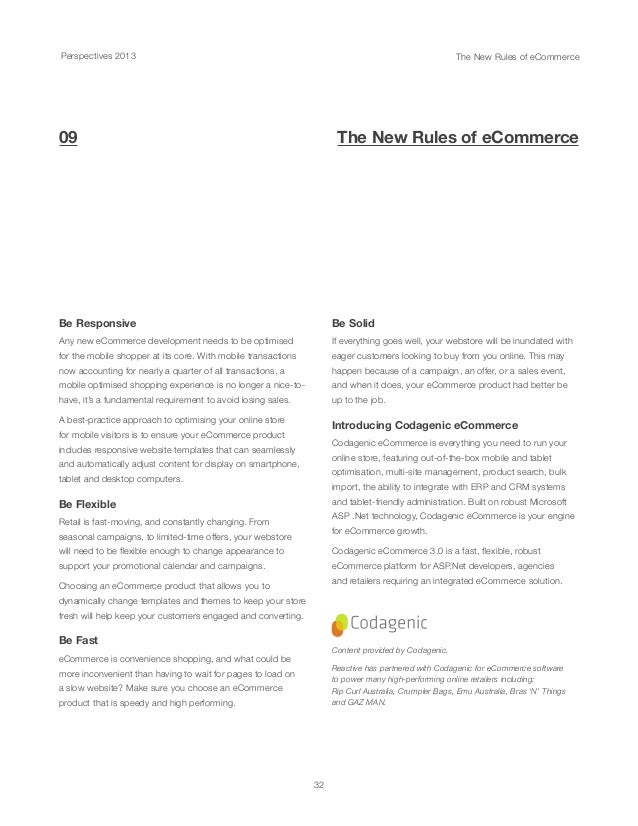 Perspectives 2013

The New Rules of eCommerce

09

The New Rules of eCommerce

Be Responsive

Any new eCommerce development needs to be optimised for the mobile shopper at its core. With mobile transactions now accounting for nearly a quarter of all transactions, a mobile optimised shopping experience is no longer a nice-to-have, it's a fundamental requirement to avoid losing sales.

A best-practice approach to optimising your online store for mobile visitors is to ensure your eCommerce product includes responsive website templates that can seamlessly and automatically adjust content for display on smartphone, tablet and desktop computers.

Be Flexible

Retail is fast-moving, and constantly changing. From seasonal campaigns, to limited-time offers, your webstore will need to be flexible enough to change appearance to support your promotional calendar and campaigns.

Choosing an eCommerce product that allows you to dynamically change templates and themes to keep your store fresh will help keep your customers engaged and converting.

Be Fast

eCommerce is convenience shopping, and what could be more inconvenient than having to wait for pages to load on a slow website? Make sure you choose an eCommerce product that is speedy and high performing.

Be Solid

If everything goes well, your webstore will be inundated with eager customers looking to buy from you online. This may happen because of a campaign, an offer, or a sales event, and when it does, your eCommerce product had better be up to the job.

Introducing Codagenic eCommerce

Codagenic eCommerce is everything you need to run your online store, featuring out-of-the-box mobile and tablet optimisation, multi-site management, product search, bulk import, the ability to integrate with ERP and CRM systems and tablet-friendly administration. Built on robust Microsoft ASP .Net technology, Codagenic eCommerce is your engine for eCommerce growth.

Codagenic eCommerce 3.0 is a fast, flexible, robust eCommerce platform for ASP.Net developers, agencies and retailers requiring an integrated eCommerce solution.

Codagenic

Content provided by Codagenic.

Reactive has partnered with Codagenic for eCommerce software to power many high-performing online retailers including: Rip Curl Australia, Crumpler Bags, Emu Australia, Bras 'N' Things and GAZ MAN.

32